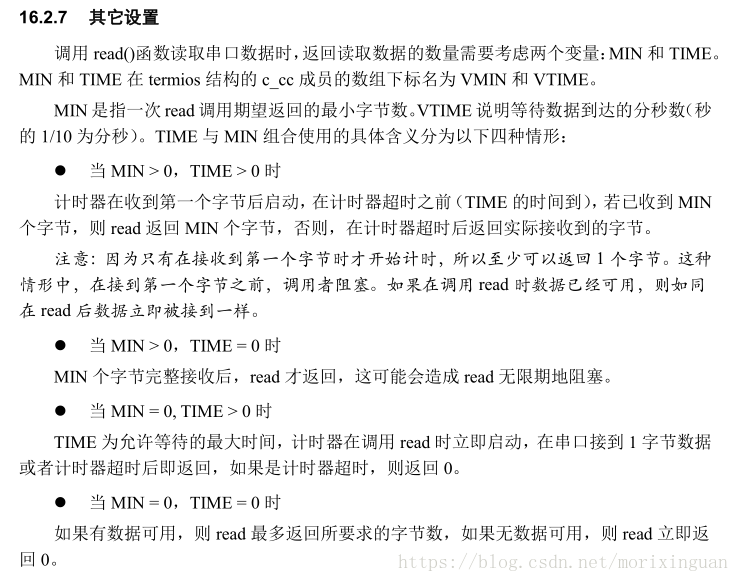 16.2.7 其它设置

调用 read()函数读取串口数据时，返回读取数据的数量需要考虑两个变量：MIN 和 TIME。MIN 和 TIME 在 termios 结构的 c_cc 成员的数组下标名为 VMIN 和 VTIME。

MIN 是指一次 read 调用期望返回的最小字节数。VTIME 说明等待数据到达的分秒数（秒的 1/10 为分秒）。TIME 与 MIN 组合使用的具体含义分为以下四种情形：

● 当 MIN > 0，TIME > 0 时

计时器在收到第一个字节后启动，在计时器超时之前（TIME 的时间到），若已收到 MIN 个字节，则 read 返回 MIN 个字节，否则，在计时器超时后返回实际接收到的字节。

注意：因为只有在接收到第一个字节时才开始计时，所以至少可以返回 1 个字节。这种情形中，在接到第一个字节之前，调用者阻塞。如果在调用 read 时数据已经可用，则如同在 read 后数据立即被接到一样。

● 当 MIN > 0，TIME = 0 时

MIN 个字节完整接收后，read 才返回，这可能会造成 read 无限期地阻塞。

● 当 MIN = 0, TIME > 0 时

TIME 为允许等待的最大时间，计时器在调用 read 时立即启动，在串口接到 1 字节数据或者计时器超时后即返回，如果是计时器超时，则返回 0。

● 当 MIN = 0，TIME = 0 时

如果有数据可用，则 read 最多返回所要求的字节数，如果无数据可用，则 read 立即返回 0。

https://blog.csdn.net/morixinguan